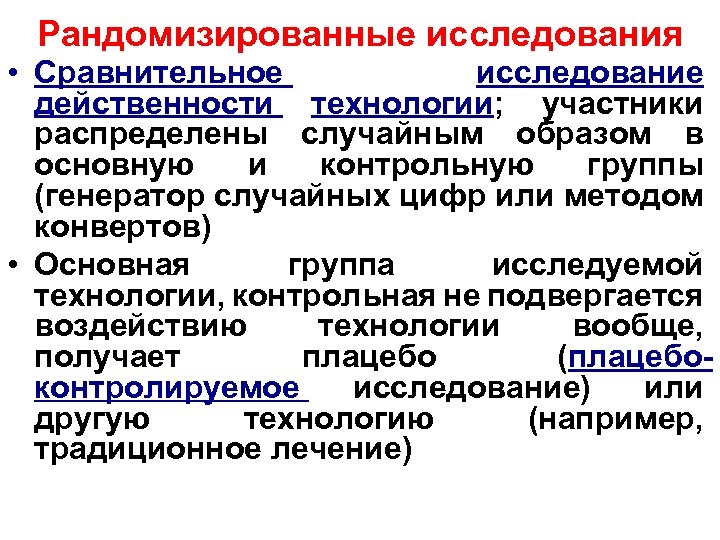 Рандомизированные исследования

• Сравнительное исследование действенности технологии; участники распределены случайным образом в основную и контрольную группы (генератор случайных цифр или методом конвертов)

• Основная группа исследуемой технологии, контрольная не подвергается воздействию технологии вообще, получает плацебо (плацебо-контролируемое исследование) или другую технологию (например, традиционное лечение)